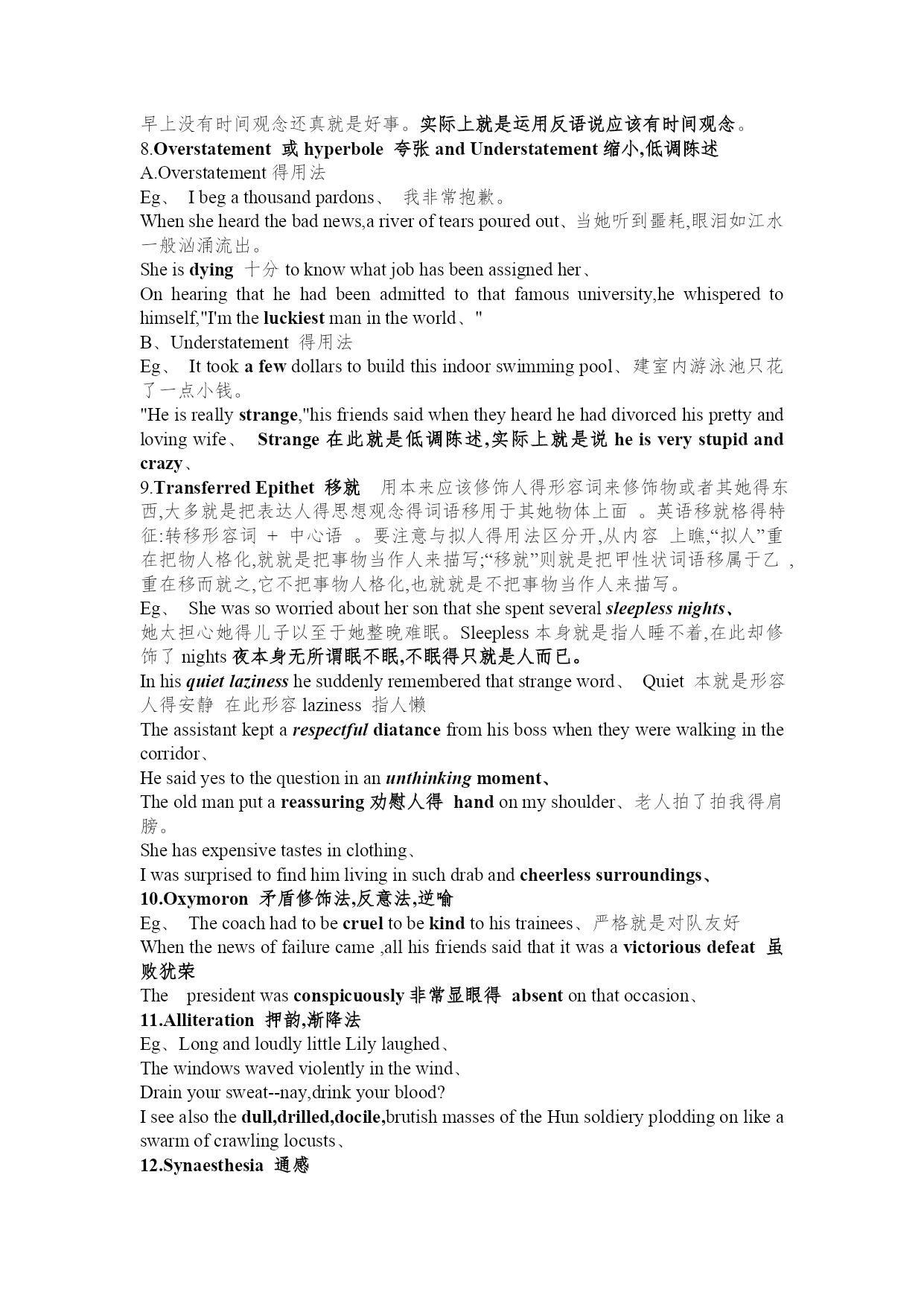 早上没有时间观念还真就是好事。实际上就是运用反语说应该有时间观念。
8.Overstatement 或 hyperbole 夸张 and Understatement 缩小,低调陈述
A.Overstatement 得用法
Eg、 I beg a thousand pardons、 我非常抱歉。
When she heard the bad news,a river of tears poured out、当她听到噩耗,眼泪如江水一般汹涌流出。
She is dying 十分 to know what job has been assigned her、
On hearing that he had been admitted to that famous university,he whispered to himself,"I'm the luckiest man in the world、"
B、Understatement 得用法
Eg、 It took a few dollars to build this indoor swimming pool、建室内游泳池只花了一点小钱。
"He is really strange,"his friends said when they heard he had divorced his pretty and loving wife、 Strange 在此就是低调陈述,实际上就是说 he is very stupid and crazy、
9.Transferred Epithet 移就 用本来应该修饰人得形容词来修饰物或者其她得东西,大多就是把表达人得思想观念得词语移用于其她物体上面 。英语移就格得特征:转移形容词 + 中心语 。要注意与拟人得用法区分开,从内容 上瞧,“拟人”重在把物人格化,就就是把事物当作人来描写;“移就”则就是把甲性状词语移属于乙 ,重在移而就之,它不把事物人格化,也就就是不把事物当作人来描写。
Eg、 She was so worried about her son that she spent several sleepless nights、
她太担心她得儿子以至于她整晚难眠。Sleepless 本身就是指人睡不着,在此却修饰了 nights 夜本身无所谓眠不眠,不眠得只就是人而已。
In his quiet laziness he suddenly remembered that strange word、 Quiet 本就是形容人得安静 在此形容 laziness 指人懒
The assistant kept a respectful diatance from his boss when they were walking in the corridor、
He said yes to the question in an unthinking moment、
The old man put a reassuring 劝慰人得 hand on my shoulder、老人拍了拍我得肩膀。
She has expensive tastes in clothing、
I was surprised to find him living in such drab and cheerless surroundings、
10.Oxymoron 矛盾修饰法,反意法,逆喻
Eg、 The coach had to be cruel to be kind to his trainees、严格就是对队友好
When the news of failure came ,all his friends said that it was a victorious defeat 虽败犹荣
The president was conspicuously 非常显眼得 absent on that occasion、
11.Alliteration 押韵,渐降法
Eg、Long and loudly little Lily laughed、
The windows waved violently in the wind、
Drain your sweat--nay,drink your blood?
I see also the dull,drilled,docile,brutish masses of the Hun soldiery plodding on like a swarm of crawling locusts、
12.Synaesthesia 通感